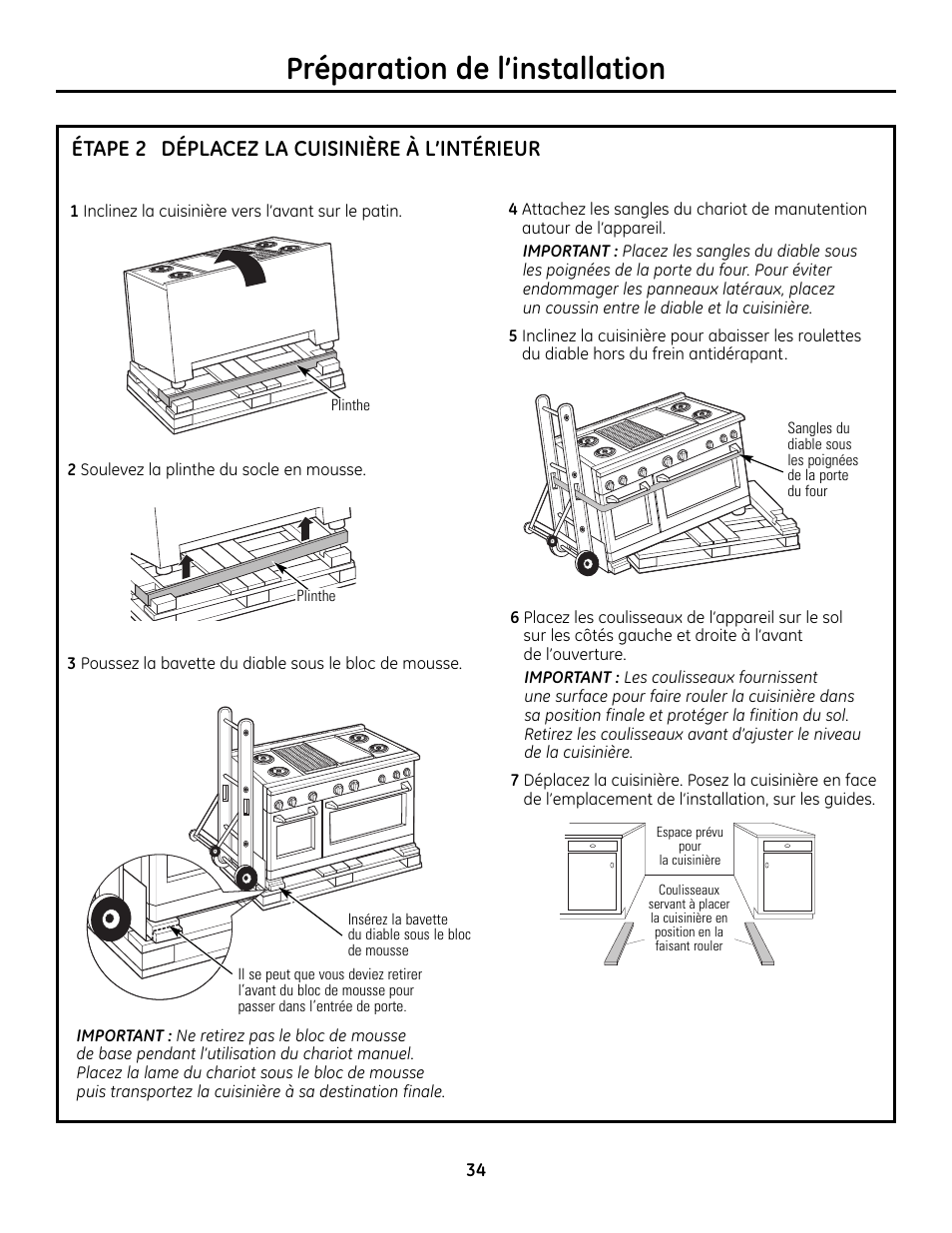 Préparation de l'installation

ÉTAPE 2 DÉPLACEZ LA CUISINIÈRE À L'INTÉRIEUR

1 Inclinez la cuisinière vers l'avant sur le patin.

Plinthe

2 Soulevez la plinthe du socle en mousse.

Plinthe

3 Poussez la bavette du diable sous le bloc de mousse.

Insérez la bavette du diable sous le bloc de mousse

Il se peut que vous deviez retirer l'avant du bloc de mousse pour passer dans l'entrée de porte.

IMPORTANT : Ne retirez pas le bloc de mousse de base pendant l'utilisation du chariot manuel. Placez la lame du chariot sous le bloc de mousse puis transportez la cuisinière à sa destination finale.

4 Attachez les sangles du chariot de manutention autour de l'appareil.

IMPORTANT : Placez les sangles du diable sous les poignées de la porte du four. Pour éviter endommager les panneaux latéraux, placez un coussin entre le diable et la cuisinière.

5 Inclinez la cuisinière pour abaisser les roulettes du diable hors du frein antidérapant.

Sangles du diable sous les poignées de la porte du four

6 Placez les coulisseaux de l'appareil sur le sol sur les côtés gauche et droite à l'avant de l'ouverture.

IMPORTANT : Les coulisseaux fournissent une surface pour faire rouler la cuisinière dans sa position finale et protéger la finition du sol. Retirez les coulisseaux avant d'ajuster le niveau de la cuisinière.

7 Déplacez la cuisinière. Posez la cuisinière en face de l'emplacement de l'installation, sur les guides.

Espace prévu pour la cuisinière

Coulisseaux servant à placer la cuisinière en position en la faisant rouler

34